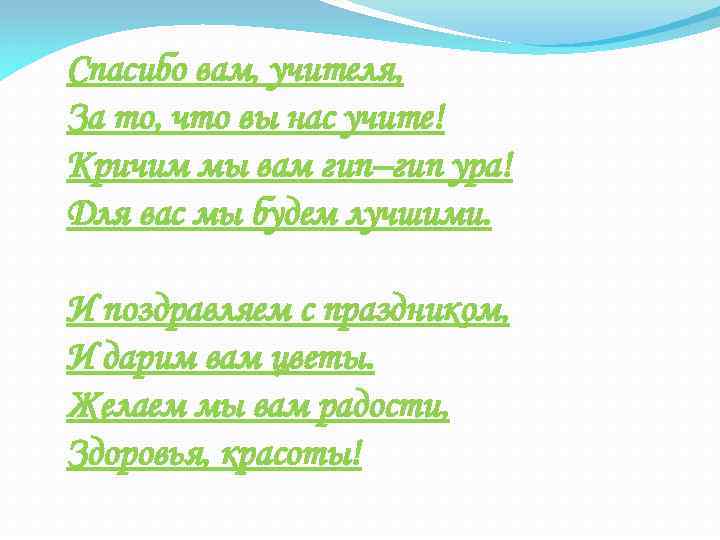 Спасибо вам, учителя,
За то, что вы нас учите!
Кричим мы вам гип–гип ура!
Для вас мы будем лучшими.

И поздравляем с праздником,
И дарим вам цветы.
Желаем мы вам радости,
Здоровья, красоты!